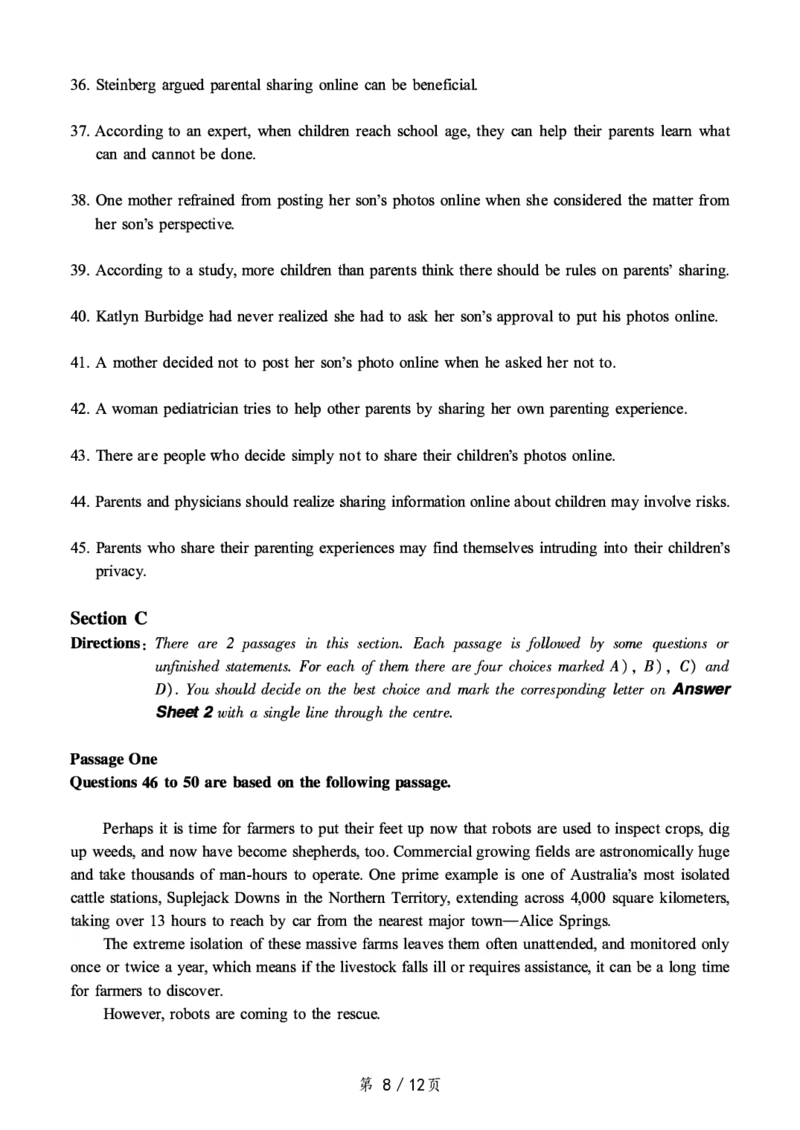 36. Steinberg argued parental sharing online can be beneficial.

37. According to an expert, when children reach school age, they can help their parents learn what can and cannot be done.

38. One mother refrained from posting her son's photos online when she considered the matter from her son's perspective.

39. According to a study, more children than parents think there should be rules on parents' sharing.

40. Katlyn Burbidge had never realized she had to ask her son's approval to put his photos online.

41. A mother decided not to post her son's photo online when he asked her not to.

42. A woman pediatrician tries to help other parents by sharing her own parenting experience.

43. There are people who decide simply not to share their children's photos online.

44. Parents and physicians should realize sharing information online about children may involve risks.

45. Parents who share their parenting experiences may find themselves intruding into their children's privacy.

Section C

Directions: There are 2 passages in this section. Each passage is followed by some questions or unfinished statements. For each of them there are four choices marked A), B), C) and D). You should decide on the best choice and mark the corresponding letter on Answer Sheet 2 with a single line through the centre.

Passage One

Questions 46 to 50 are based on the following passage.

Perhaps it is time for farmers to put their feet up now that robots are used to inspect crops, dig up weeds, and now have become shepherds, too. Commercial growing fields are astronomically huge and take thousands of man-hours to operate. One prime example is one of Australia's most isolated cattle stations, Suplejack Downs in the Northern Territory, extending across 4,000 square kilometers, taking over 13 hours to reach by car from the nearest major town—Alice Springs.

The extreme isolation of these massive farms leaves them often unattended, and monitored only once or twice a year, which means if the livestock falls ill or requires assistance, it can be a long time for farmers to discover.

However, robots are coming to the rescue.

第 8 / 12页